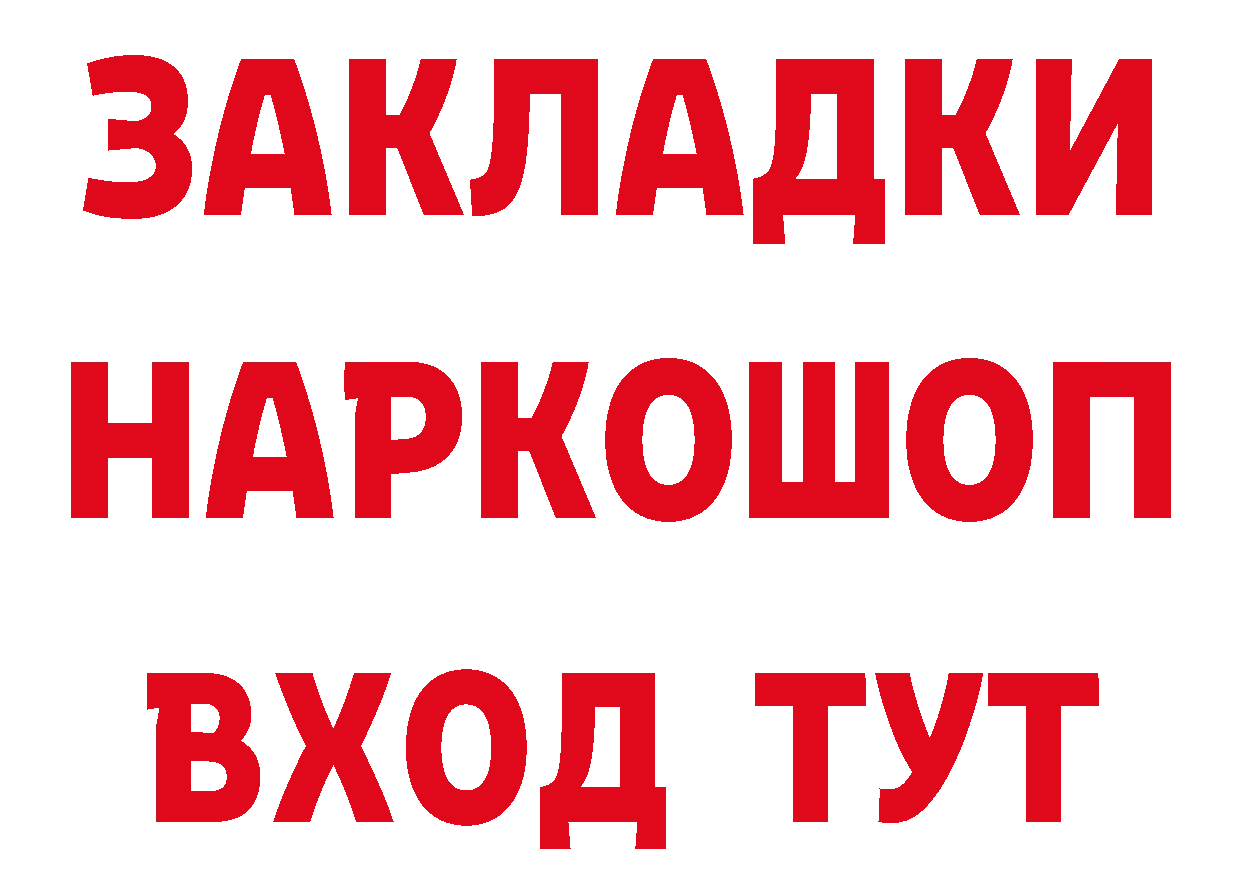 ЗАКЛАДКИ НАРКОШОП ВХОД ТУТ